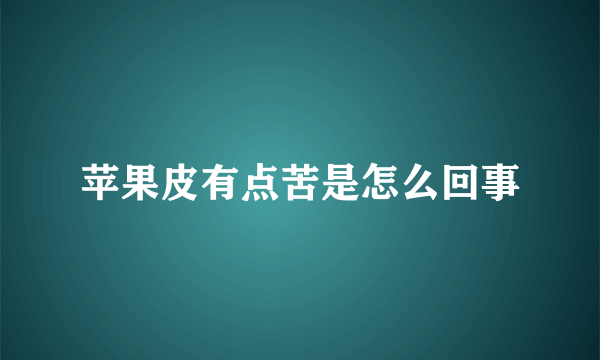 苹果皮有点苦是怎么回事